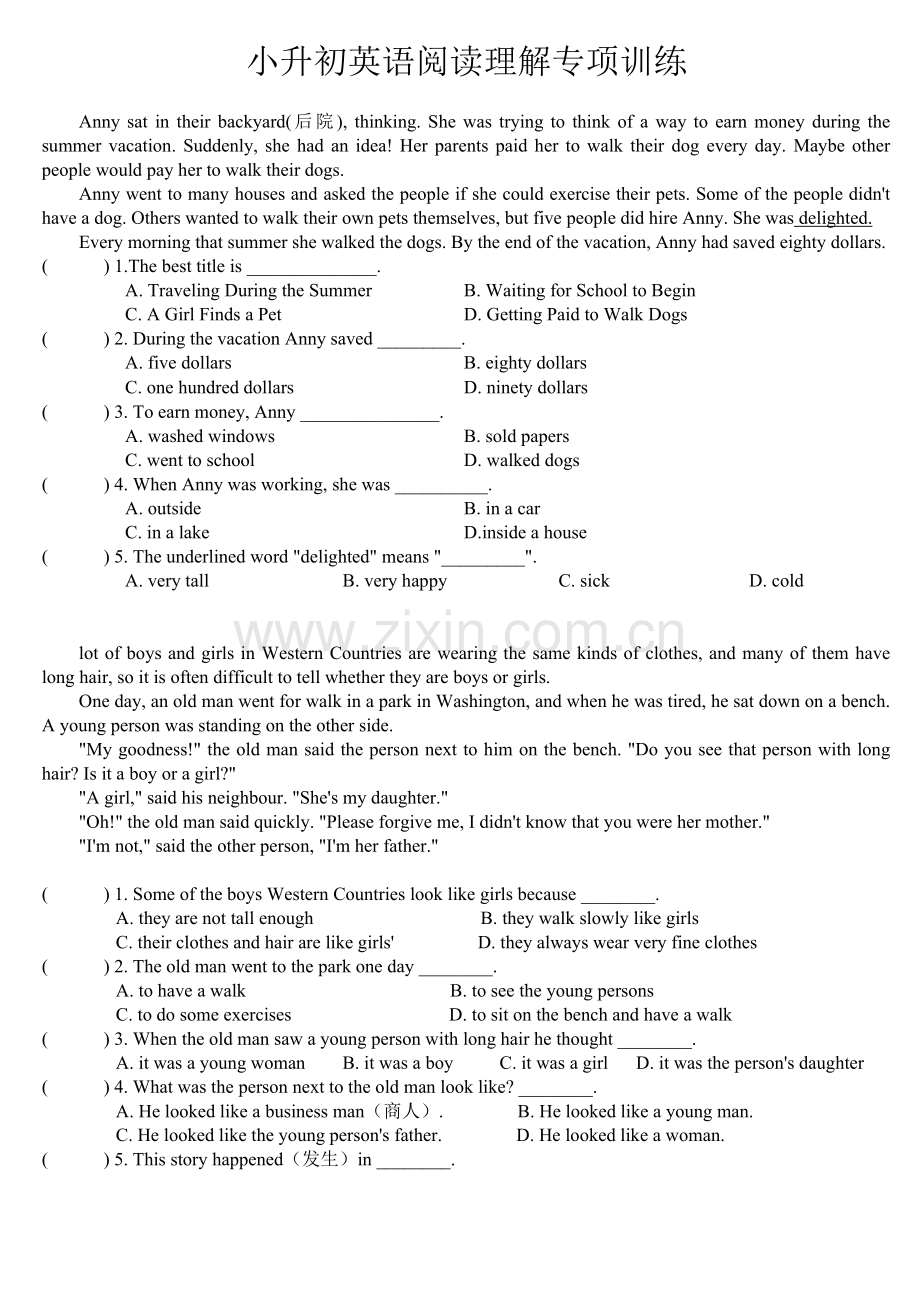 小升初英语阅读理解专项训练

Anny sat in their backyard(后院), thinking. She was trying to think of a way to earn money during the summer vacation. Suddenly, she had an idea! Her parents paid her to walk their dog every day. Maybe other people would pay her to walk their dogs.

Anny went to many houses and asked the people if she could exercise their pets. Some of the people didn't have a dog. Others wanted to walk their own pets themselves, but five people did hire Anny. She was delighted.

Every morning that summer she walked the dogs. By the end of the vacation, Anny had saved eighty dollars.

(　　) 1.The best title is ______________.
A. Traveling During the Summer
B. Waiting for School to Begin
C. A Girl Finds a Pet
D. Getting Paid to Walk Dogs

(　　) 2. During the vacation Anny saved _________.
A. five dollars
B. eighty dollars
C. one hundred dollars
D. ninety dollars

(　　) 3. To earn money, Anny _______________.
A. washed windows
B. sold papers
C. went to school
D. walked dogs

(　　) 4. When Anny was working, she was __________.
A. outside
B. in a car
C. in a lake
D.inside a house

(　　) 5. The underlined word "delighted" means "_________".
A. very tall
B. very happy
C. sick
D. cold

www.zixin.com.cn

lot of boys and girls in Western Countries are wearing the same kinds of clothes, and many of them have long hair, so it is often difficult to tell whether they are boys or girls.

One day, an old man went for walk in a park in Washington, and when he was tired, he sat down on a bench. A young person was standing on the other side.

"My goodness!" the old man said the person next to him on the bench. "Do you see that person with long hair? Is it a boy or a girl?"

"A girl," said his neighbour. "She's my daughter."

"Oh!" the old man said quickly. "Please forgive me, I didn't know that you were her mother."

"I'm not," said the other person, "I'm her father."

(　　) 1. Some of the boys Western Countries look like girls because ________.
A. they are not tall enough
B. they walk slowly like girls
C. their clothes and hair are like girls'
D. they always wear very fine clothes

(　　) 2. The old man went to the park one day ________.
A. to have a walk
B. to see the young persons
C. to do some exercises
D. to sit on the bench and have a walk

(　　) 3. When the old man saw a young person with long hair he thought ________.
A. it was a young woman
B. it was a boy
C. it was a girl
D. it was the person's daughter

(　　) 4. What was the person next to the old man look like? ________.
A. He looked like a business man（商人）.
B. He looked like a young man.
C. He looked like the young person's father.
D. He looked like a woman.

(　　) 5. This story happened（发生）in ________.